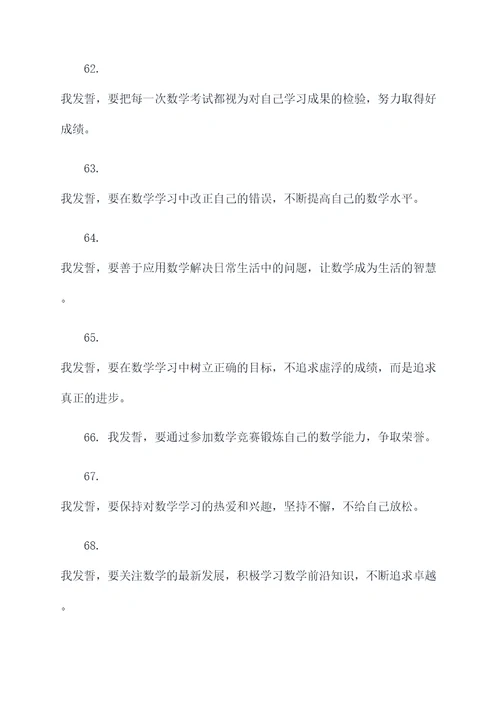 62.

我发誓，要把每一次数学考试都视为对自己学习成果的检验，努力取得好成绩。

63.

我发誓，要在数学学习中改正自己的错误，不断提高自己的数学水平。

64.

我发誓，要善于应用数学解决日常生活中的问题，让数学成为生活的智慧。

65.

我发誓，要在数学学习中树立正确的目标，不追求虚浮的成绩，而是追求真正的进步。

66. 我发誓，要通过参加数学竞赛锻炼自己的数学能力，争取荣誉。

67.

我发誓，要保持对数学学习的热爱和兴趣，坚持不懈，不给自己放松。

68.

我发誓，要关注数学的最新发展，积极学习数学前沿知识，不断追求卓越。